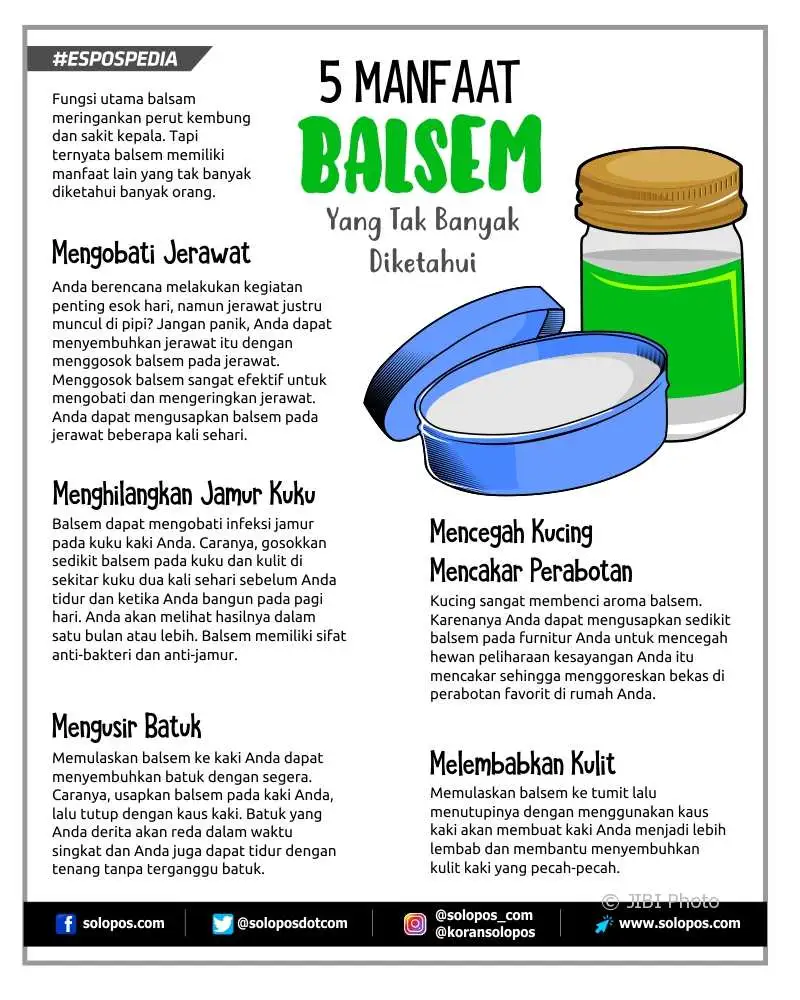 #ESPOSPEDIA

5 MANFAAT
BALSEM
Yang Tak Banyak
Diketahui

Fungsi utama balsam meringankan perut kembung dan sakit kepala. Tapi ternyata balsem memiliki manfaat lain yang tak banyak diketahui banyak orang.

Mengobati Jerawat

Anda berencana melakukan kegiatan penting esok hari, namun jerawat justru muncul di pipi? Jangan panik, Anda dapat menyembuhkan jerawat itu dengan menggosok balsem pada jerawat. Menggosok balsem sangat efektif untuk mengobati dan mengeringkan jerawat. Anda dapat mengusapkan balsem pada jerawat beberapa kali sehari.

Menghilangkan Jamur Kuku

Balsem dapat mengobati infeksi jamur pada kuku kaki Anda. Caranya, gosokkan sedikit balsem pada kuku dan kulit di sekitar kuku dua kali sehari sebelum Anda tidur dan ketika Anda bangun pada pagi hari. Anda akan melihat hasilnya dalam satu bulan atau lebih. Balsem memiliki sifat anti-bakteri dan anti-jamur.

Mengusir Batuk

Memulaskan balsem ke kaki Anda dapat menyembuhkan batuk dengan segera. Caranya, usapkan balsem pada kaki Anda, lalu tutup dengan kaus kaki. Batuk yang Anda derita akan reda dalam waktu singkat dan Anda juga dapat tidur dengan tenang tanpa terganggu batuk.

Mencegah Kucing Mencakar Perabotan

Kucing sangat membenci aroma balsem. Karenanya Anda dapat mengusapkan sedikit balsem pada furnitur Anda untuk mencegah hewan peliharaan kesayangan Anda itu mencakar sehingga menggoreskan bekas di perabotan favorit di rumah Anda.

Melembabkan Kulit

Memulaskan balsem ke tumit lalu menutupinya dengan menggunakan kaus kaki akan membuat kaki Anda menjadi lebih lembab dan membantu menyembuhkan kulit kaki yang pecah-pecah.

© JIBI Photo

solopos.com @soloposdotcom @solopos_com @koransolopos www.solopos.com